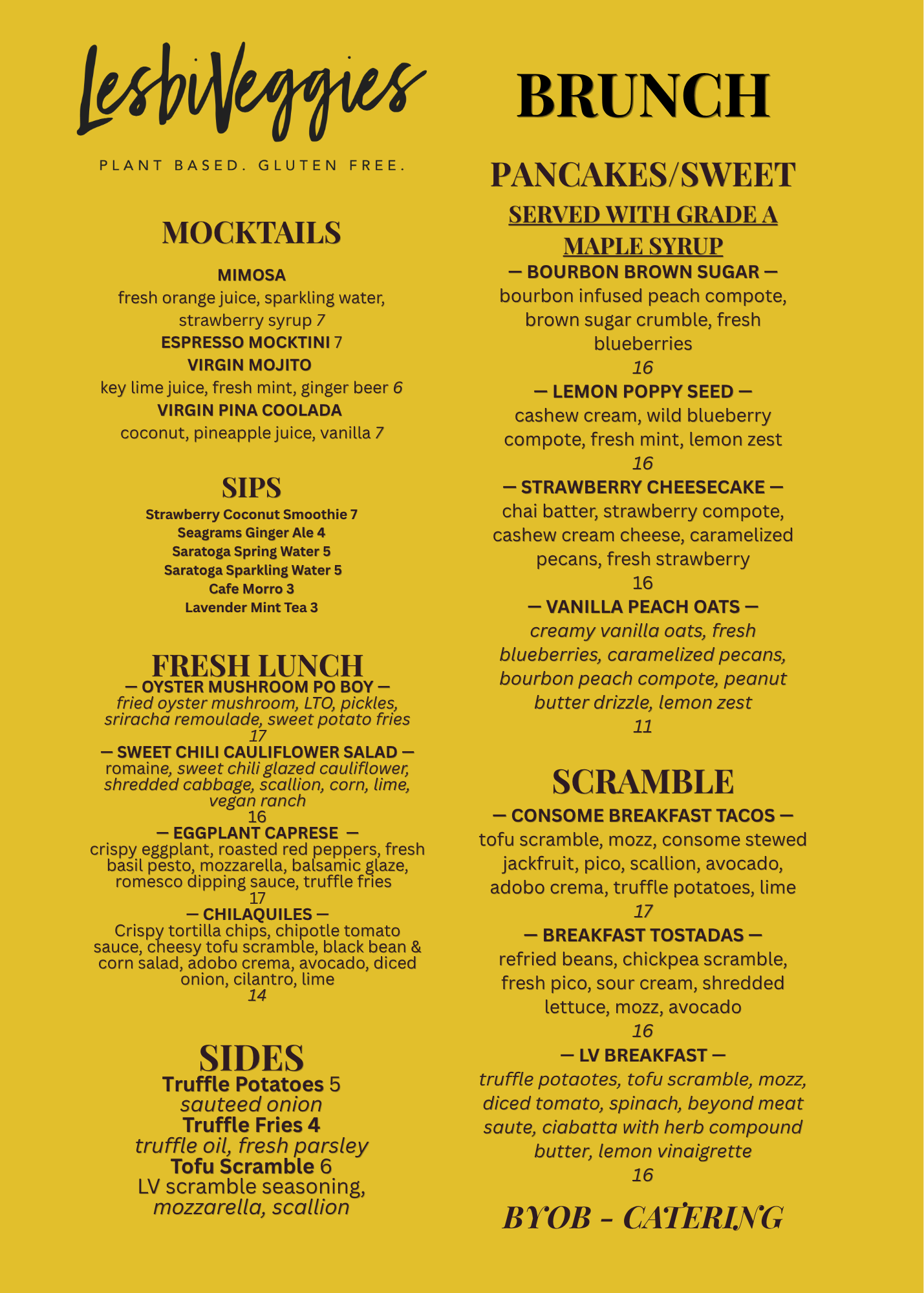 LesbiVeggies

PLANT BASED. GLUTEN FREE.

MOCKTAILS

MIMOSA
fresh orange juice, sparkling water, strawberry syrup 7
ESPRESSO MOCKTINI 7
VIRGIN MOJITO
key lime juice, fresh mint, ginger beer 6
VIRGIN PINA COOLADA
coconut, pineapple juice, vanilla 7

SIPS

Strawberry Coconut Smoothie 7
Seagrams Ginger Ale 4
Saratoga Spring Water 5
Saratoga Sparkling Water 5
Cafe Morro 3
Lavender Mint Tea 3

FRESH LUNCH
— OYSTER MUSHROOM PO BOY —
fried oyster mushroom, LTO, pickles, sriracha remoulade, sweet potato fries
17
— SWEET CHILI CAULIFLOWER SALAD —
romaine, sweet chili glazed cauliflower, shredded cabbage, scallion, corn, lime, vegan ranch
16
— EGGPLANT CAPRESE —
crispy eggplant, roasted red peppers, fresh basil pesto, mozzarella, balsamic glaze, romesco dipping sauce, truffle fries
17
— CHILAQUILES —
Crispy tortilla chips, chipotle tomato sauce, cheesy tofu scramble, black bean & corn salad, adobo crema, avocado, diced onion, cilantro, lime
14

SIDES
Truffle Potatoes 5
sauteed onion
Truffle Fries 4
truffle oil, fresh parsley
Tofu Scramble 6
LV scramble seasoning, mozzarella, scallion

BRUNCH

PANCAKES/SWEET
SERVED WITH GRADE A MAPLE SYRUP
— BOURBON BROWN SUGAR —
bourbon infused peach compote, brown sugar crumble, fresh blueberries
16
— LEMON POPPY SEED —
cashew cream, wild blueberry compote, fresh mint, lemon zest
16
— STRAWBERRY CHEESECAKE —
chai batter, strawberry compote, cashew cream cheese, caramelized pecans, fresh strawberry
16
— VANILLA PEACH OATS —
creamy vanilla oats, fresh blueberries, caramelized pecans, bourbon peach compote, peanut butter drizzle, lemon zest
11

SCRAMBLE
— CONSOME BREAKFAST TACOS —
tofu scramble, mozz, consome stewed jackfruit, pico, scallion, avocado, adobo crema, truffle potatoes, lime
17
— BREAKFAST TOSTADAS —
refried beans, chickpea scramble, fresh pico, sour cream, shredded lettuce, mozz, avocado
16
— LV BREAKFAST —
truffle potaotes, tofu scramble, mozz, diced tomato, spinach, beyond meat saute, ciabatta with herb compound butter, lemon vinaigrette
16

BYOB - CATERING